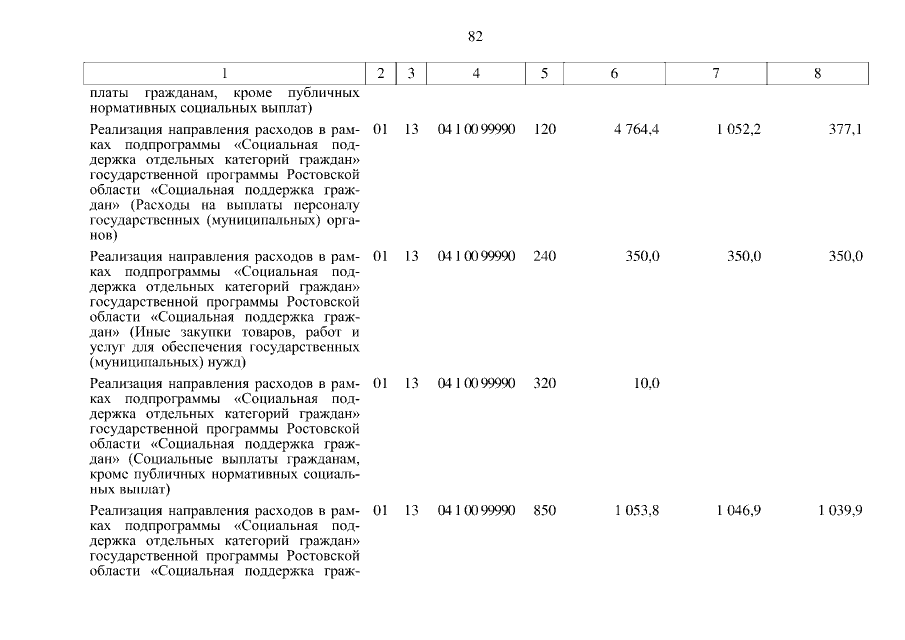 82

| 1 | 2 | 3 | 4 | 5 | 6 | 7 | 8 |
|---|---|---|---|---|---|---|---|
| платы гражданам, кроме публичных нормативных социальных выплат) | | | | | | | |
| Реализация направления расходов в рамках подпрограммы «Социальная поддержка отдельных категорий граждан» государственной программы Ростовской области «Социальная поддержка граждан» (Расходы на выплаты персоналу государственных (муниципальных) органов) | 01 | 13 | 04 1 00 99990 | 120 | 4 764,4 | 1 052,2 | 377,1 |
| Реализация направления расходов в рамках подпрограммы «Социальная поддержка отдельных категорий граждан» государственной программы Ростовской области «Социальная поддержка граждан» (Иные закупки товаров, работ и услуг для обеспечения государственных (муниципальных) нужд) | 01 | 13 | 04 1 00 99990 | 240 | 350,0 | 350,0 | 350,0 |
| Реализация направления расходов в рамках подпрограммы «Социальная поддержка отдельных категорий граждан» государственной программы Ростовской области «Социальная поддержка граждан» (Социальные выплаты гражданам, кроме публичных нормативных социальных выплат) | 01 | 13 | 04 1 00 99990 | 320 | 10,0 | | |
| Реализация направления расходов в рамках подпрограммы «Социальная поддержка отдельных категорий граждан» государственной программы Ростовской области «Социальная поддержка граж- | 01 | 13 | 04 1 00 99990 | 850 | 1 053,8 | 1 046,9 | 1 039,9 |